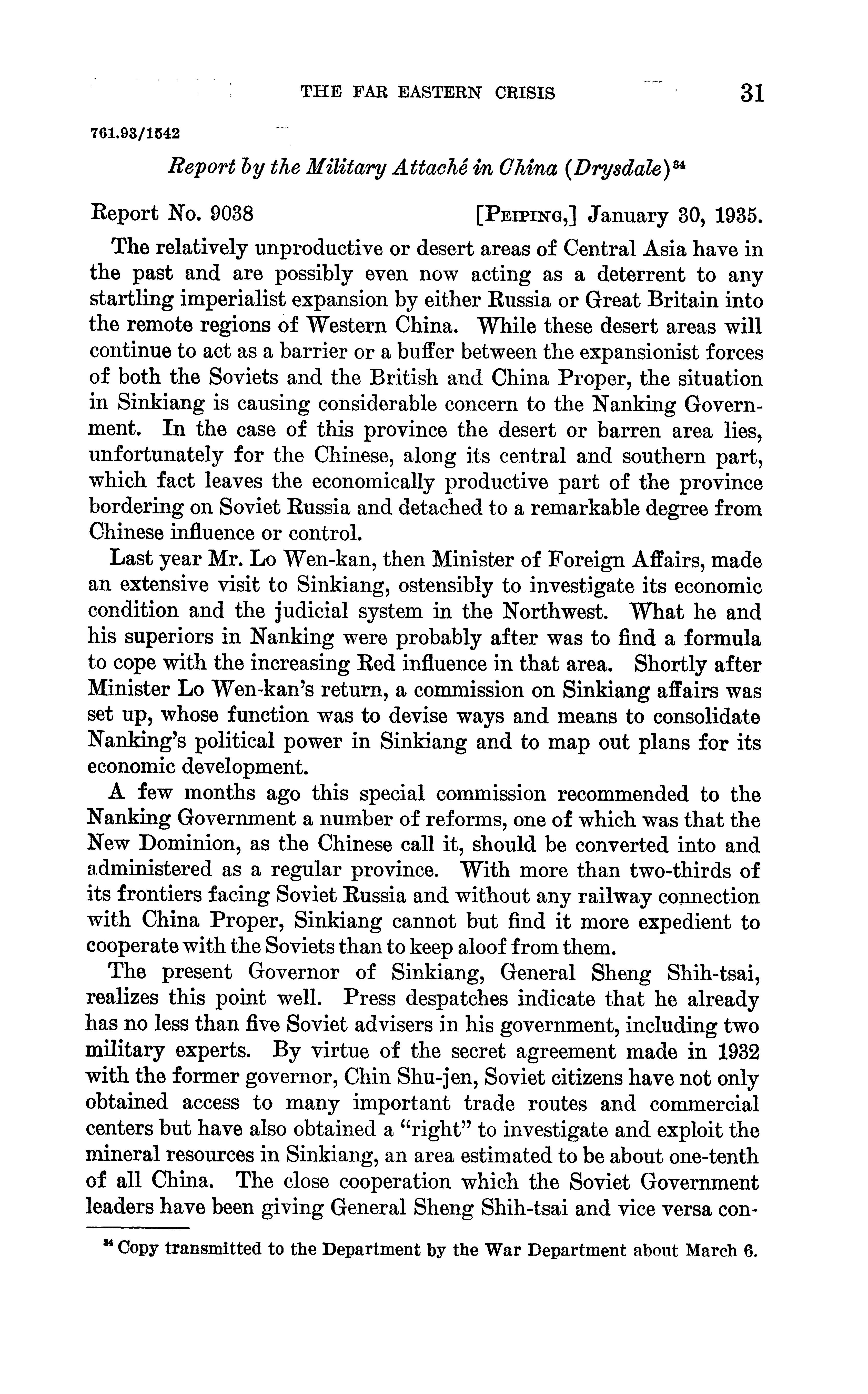 THE FAR EASTERN CRISIS 31

761.93/1542

Report by the Military Attaché in China (Drysdale)$^{34}$

Report No. 9038 [PEIPING,] January 30, 1935.

The relatively unproductive or desert areas of Central Asia have in the past and are possibly even now acting as a deterrent to any startling imperialist expansion by either Russia or Great Britain into the remote regions of Western China. While these desert areas will continue to act as a barrier or a buffer between the expansionist forces of both the Soviets and the British and China Proper, the situation in Sinkiang is causing considerable concern to the Nanking Government. In the case of this province the desert or barren area lies, unfortunately for the Chinese, along its central and southern part, which fact leaves the economically productive part of the province bordering on Soviet Russia and detached to a remarkable degree from Chinese influence or control.

Last year Mr. Lo Wen-kan, then Minister of Foreign Affairs, made an extensive visit to Sinkiang, ostensibly to investigate its economic condition and the judicial system in the Northwest. What he and his superiors in Nanking were probably after was to find a formula to cope with the increasing Red influence in that area. Shortly after Minister Lo Wen-kan's return, a commission on Sinkiang affairs was set up, whose function was to devise ways and means to consolidate Nanking's political power in Sinkiang and to map out plans for its economic development.

A few months ago this special commission recommended to the Nanking Government a number of reforms, one of which was that the New Dominion, as the Chinese call it, should be converted into and administered as a regular province. With more than two-thirds of its frontiers facing Soviet Russia and without any railway connection with China Proper, Sinkiang cannot but find it more expedient to cooperate with the Soviets than to keep aloof from them.

The present Governor of Sinkiang, General Sheng Shih-tsai, realizes this point well. Press despatches indicate that he already has no less than five Soviet advisers in his government, including two military experts. By virtue of the secret agreement made in 1932 with the former governor, Chin Shu-jen, Soviet citizens have not only obtained access to many important trade routes and commercial centers but have also obtained a "right" to investigate and exploit the mineral resources in Sinkiang, an area estimated to be about one-tenth of all China. The close cooperation which the Soviet Government leaders have been giving General Sheng Shih-tsai and vice versa con-

$^{34}$ Copy transmitted to the Department by the War Department about March 6.